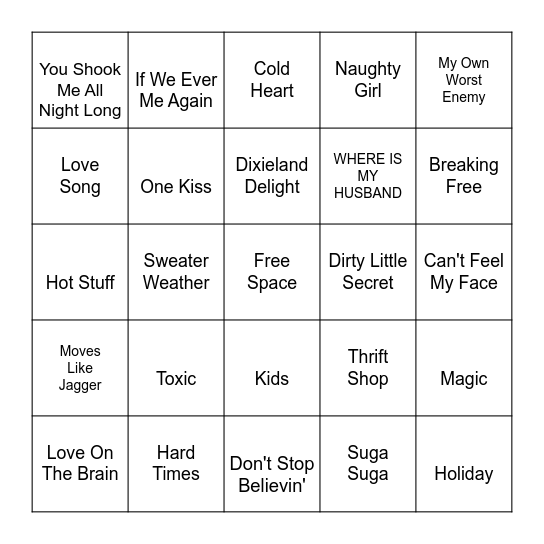 | | | | | |
|---|---|---|---|---|
| You Shook Me All Night Long | If We Ever Me Again | Cold Heart | Naughty Girl | My Own Worst Enemy |
| Love Song | One Kiss | Dixieland Delight | WHERE IS MY HUSBAND | Breaking Free |
| Hot Stuff | Sweater Weather | Free Space | Dirty Little Secret | Can't Feel My Face |
| Moves Like Jagger | Toxic | Kids | Thrift Shop | Magic |
| Love On The Brain | Hard Times | Don't Stop Believin' | Suga Suga | Holiday |